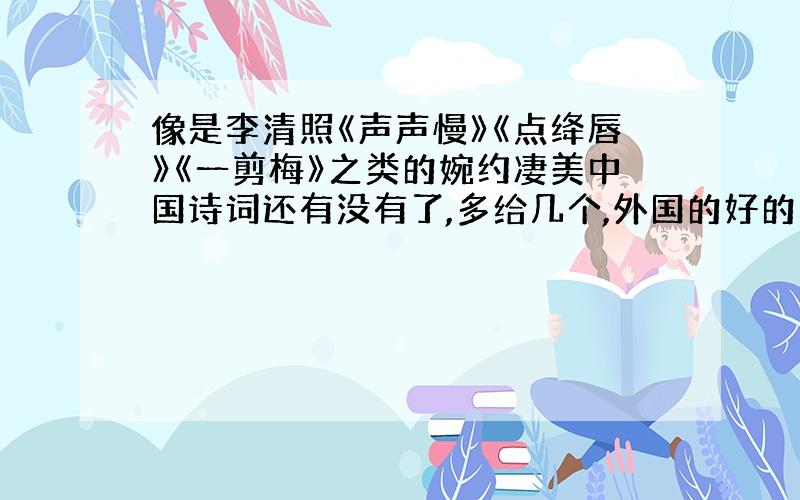 像是李清照《声声慢》《点绛唇》《一剪梅》之类的婉约凄美中国诗词还有没有了,多给几个,外国的好的